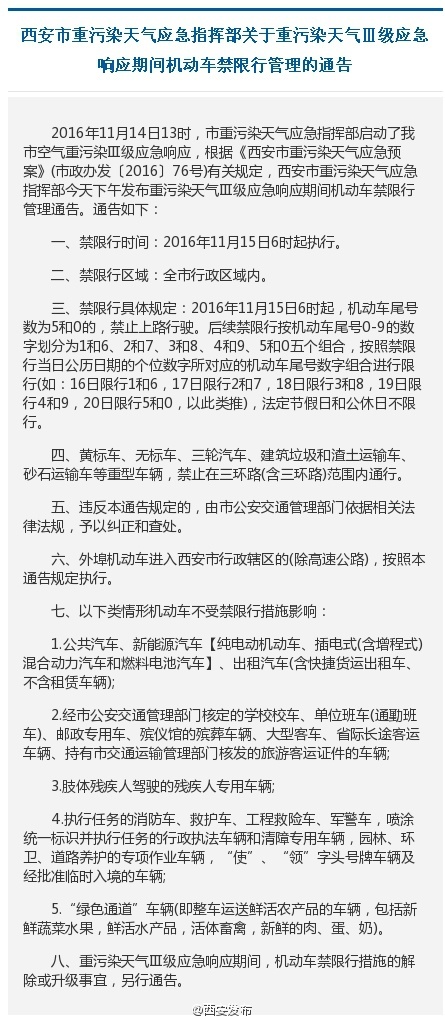 西安市重污染天气应急指挥部关于重污染天气Ⅲ级应急响应期间机动车禁限行管理的通告

2016年11月14日13时，市重污染天气应急指挥部启动了我市空气重污染Ⅲ级应急响应，根据《西安市重污染天气应急预案》(市政办发〔2016〕76号)有关规定，西安市重污染天气应急指挥部今天下午发布重污染天气Ⅲ级应急响应期间机动车禁限行管理通告。通告如下：

一、禁限行时间：2016年11月15日6时起执行。

二、禁限行区域：全市行政区域内。

三、禁限行具体规定：2016年11月15日6时起，机动车尾号数为5和0的，禁止上路行驶。后续禁限行按机动车尾号0-9的数字划分为1和6、2和7、3和8、4和9、5和0五个组合，按照禁限行当日公历日期的个位数字所对应的机动车尾号数字组合进行限行(如：16日限行1和6，17日限行2和7，18日限行3和8，19日限行4和9，20日限行5和0，以此类推)，法定节假日和公休日不限行。

四、黄标车、无标车、三轮汽车、建筑垃圾和渣土运输车、砂石运输车等重型车辆，禁止在三环路(含三环路)范围内通行。

五、违反本通告规定的，由市公安交通管理部门依据相关法律法规，予以纠正和查处。

六、外埠机动车进入西安市行政辖区的(除高速公路)，按照本通告规定执行。

七、以下类情形机动车不受禁限行措施影响：

1.公共汽车、新能源汽车【纯电动机动车、插电式(含增程式)混合动力汽车和燃料电池汽车】、出租汽车(含快捷货运出租车、不含租赁车辆);

2.经市公安交通管理部门核定的学校校车、单位班车(通勤班车)、邮政专用车、殡仪馆的殡葬车辆、大型客车、省际长途客运车辆、持有市交通运输管理部门核发的旅游客运证件的车辆;

3.肢体残疾人驾驶的残疾人专用车辆;

4.执行任务的消防车、救护车、工程救险车、军警车，喷涂统一标识并执行任务的行政执法车辆和清障专用车辆，园林、环卫、道路养护的专项作业车辆，"使"、"领"字头号牌车辆及经批准临时入境的车辆;

5."绿色通道"车辆(即整车运送鲜活农产品的车辆，包括新鲜蔬菜水果，鲜活水产品，活体畜禽，新鲜的肉、蛋、奶)。

八、重污染天气Ⅲ级应急响应期间，机动车禁限行措施的解除或升级事宜，另行通告。

@西安发布